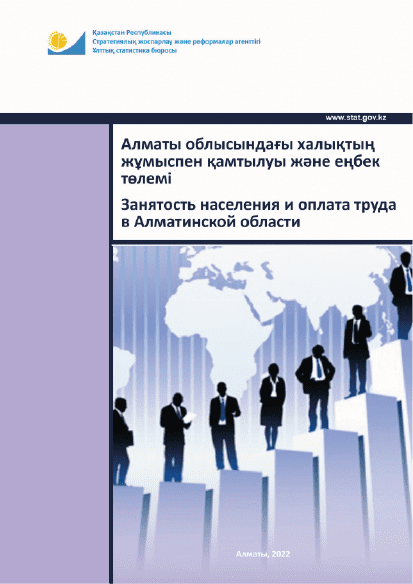 Қазақстан Республикасы
Стратегиялық жоспарлау және реформалар агенттігі
Ұлттық статистика бюросы

www.stat.gov.kz

Алматы облысындағы халықтың жұмыспен қамтылуы және еңбек төлемі

Занятость населения и оплата труда в Алматинской области

Алматы, 2022